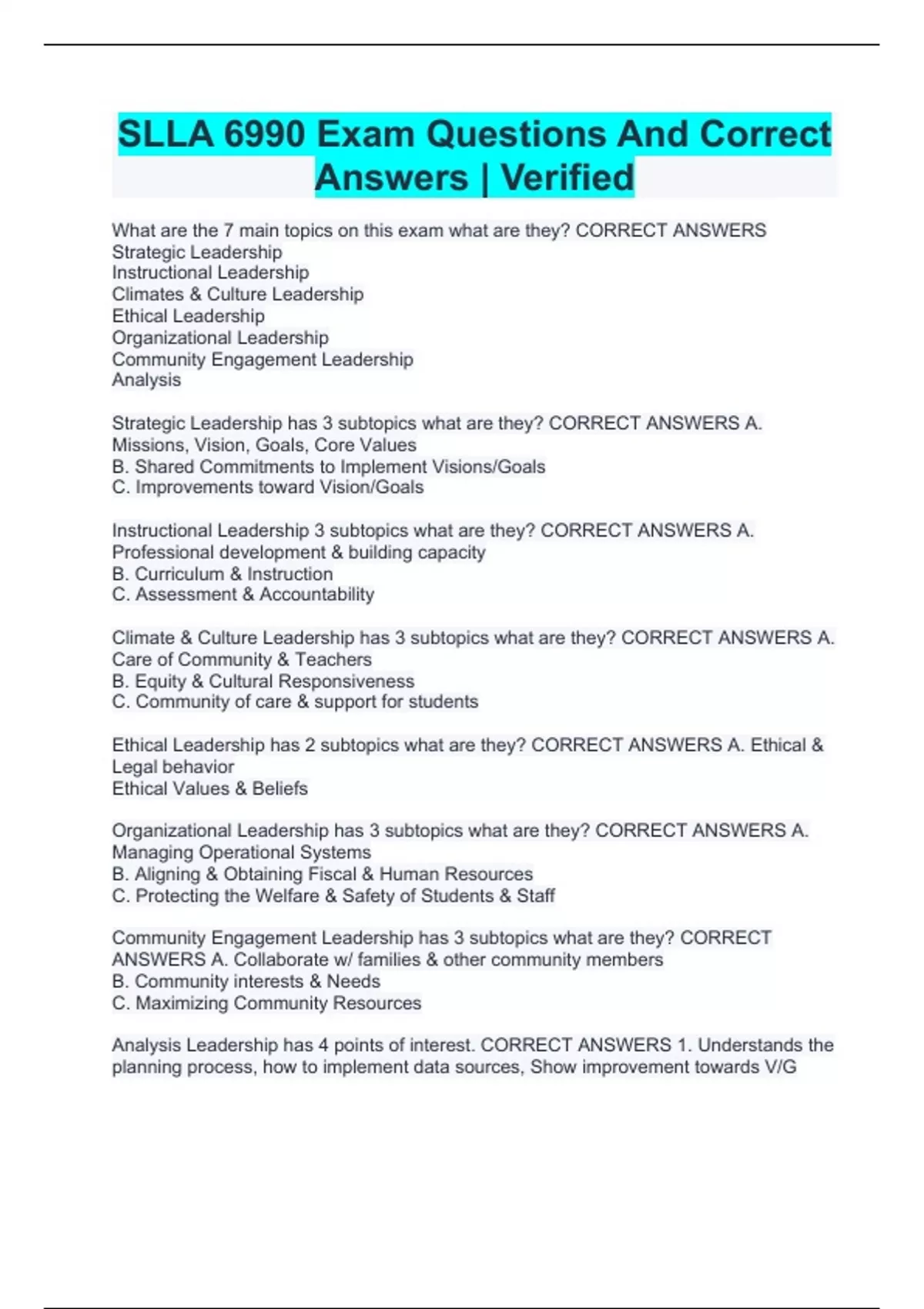 SLLA 6990 Exam Questions And Correct Answers | Verified

What are the 7 main topics on this exam what are they? CORRECT ANSWERS Strategic Leadership
Instructional Leadership
Climates & Culture Leadership
Ethical Leadership
Organizational Leadership
Community Engagement Leadership
Analysis

Strategic Leadership has 3 subtopics what are they? CORRECT ANSWERS A. Missions, Vision, Goals, Core Values
B. Shared Commitments to Implement Visions/Goals
C. Improvements toward Vision/Goals

Instructional Leadership 3 subtopics what are they? CORRECT ANSWERS A. Professional development & building capacity
B. Curriculum & Instruction
C. Assessment & Accountability

Climate & Culture Leadership has 3 subtopics what are they? CORRECT ANSWERS A. Care of Community & Teachers
B. Equity & Cultural Responsiveness
C. Community of care & support for students

Ethical Leadership has 2 subtopics what are they? CORRECT ANSWERS A. Ethical & Legal behavior
Ethical Values & Beliefs

Organizational Leadership has 3 subtopics what are they? CORRECT ANSWERS A. Managing Operational Systems
B. Aligning & Obtaining Fiscal & Human Resources
C. Protecting the Welfare & Safety of Students & Staff

Community Engagement Leadership has 3 subtopics what are they? CORRECT ANSWERS A. Collaborate w/ families & other community members
B. Community interests & Needs
C. Maximizing Community Resources

Analysis Leadership has 4 points of interest. CORRECT ANSWERS 1. Understands the planning process, how to implement data sources, Show improvement towards V/G